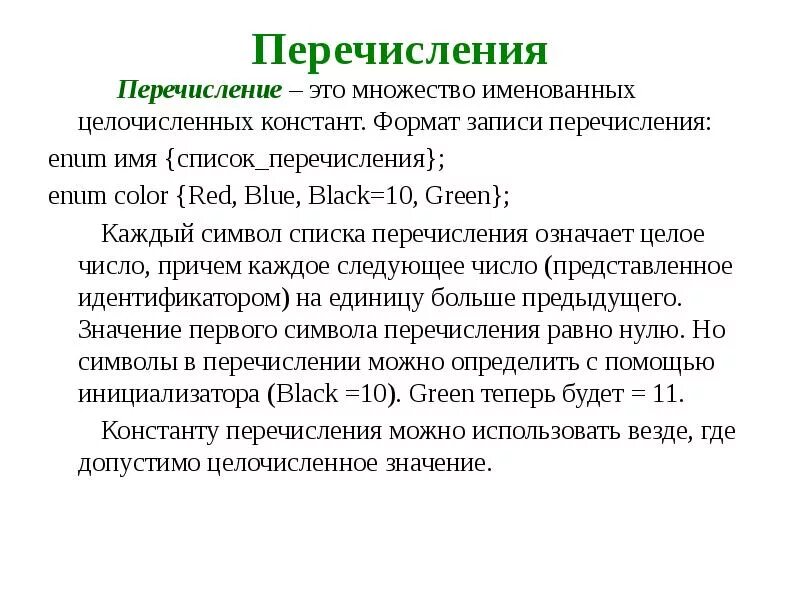 Перечисления

Перечисление – это множество именованных целочисленных констант. Формат записи перечисления:

enum имя {список_перечисления};

enum color {Red, Blue, Black=10, Green};

Каждый символ списка перечисления означает целое число, причем каждое следующее число (представленное идентификатором) на единицу больше предыдущего. Значение первого символа перечисления равно нулю. Но символы в перечислении можно определить с помощью инициализатора (Black =10). Green теперь будет = 11.

Константу перечисления можно использовать везде, где допустимо целочисленное значение.